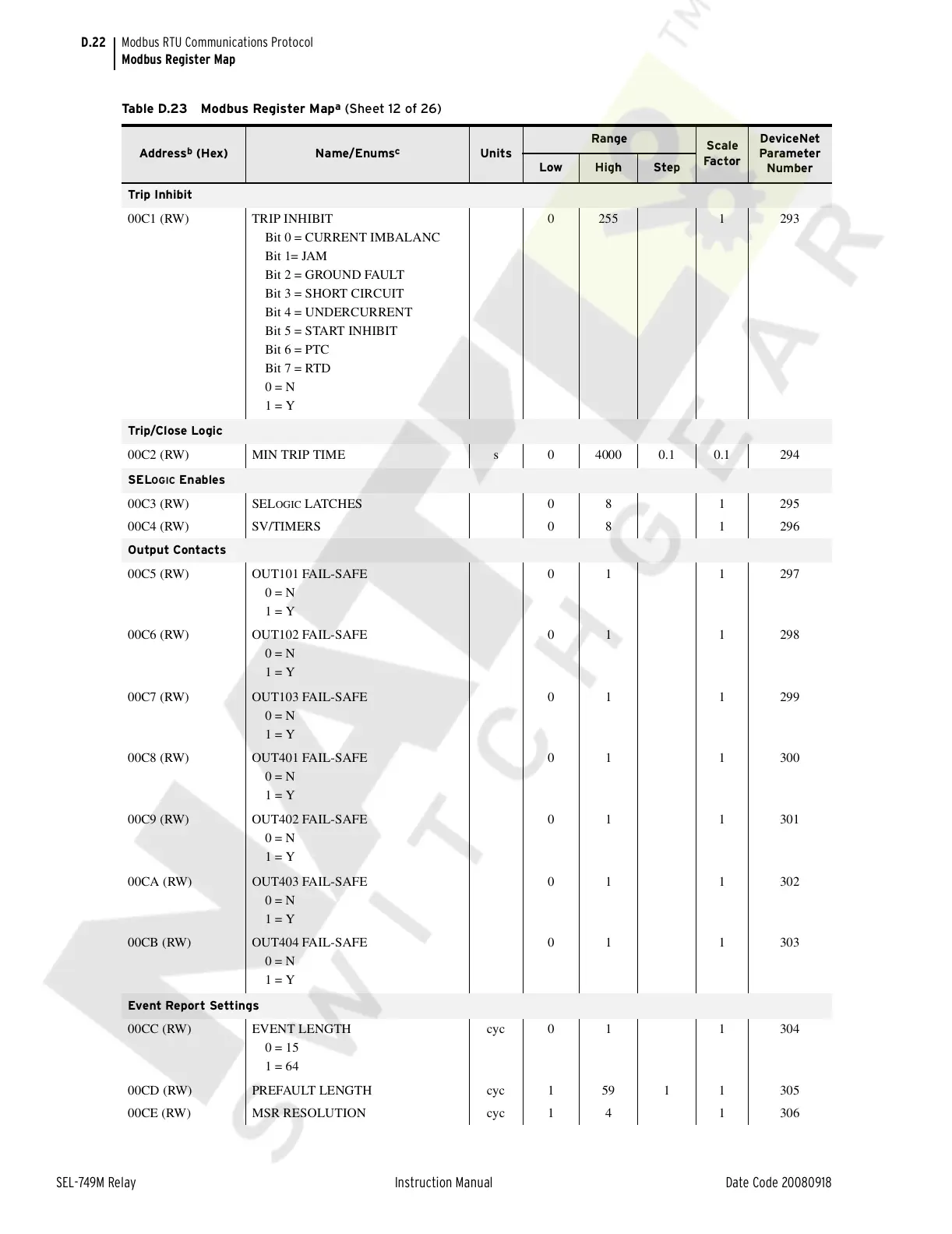 D.22 Modbus RTU Communications Protocol
Modbus Register Map

Table D.23 Modbus Register Map$^a$ (Sheet 12 of 26)

| Address$^b$ (Hex) | Name/Enums$^c$ | Units | Range Low | Range High | Range Step | Scale Factor | DeviceNet Parameter Number |
|---|---|---|---|---|---|---|---|
| Trip Inhibit | | | | | | | |
| 00C1 (RW) | TRIP INHIBIT Bit 0 = CURRENT IMBALANC Bit 1= JAM Bit 2 = GROUND FAULT Bit 3 = SHORT CIRCUIT Bit 4 = UNDERCURRENT Bit 5 = START INHIBIT Bit 6 = PTC Bit 7 = RTD 0 = N 1 = Y | | 0 | 255 | | 1 | 293 |
| Trip/Close Logic | | | | | | | |
| 00C2 (RW) | MIN TRIP TIME | s | 0 | 4000 | 0.1 | 0.1 | 294 |
| SELOGIC Enables | | | | | | | |
| 00C3 (RW) | SELOGIC LATCHES | | 0 | 8 | | 1 | 295 |
| 00C4 (RW) | SV/TIMERS | | 0 | 8 | | 1 | 296 |
| Output Contacts | | | | | | | |
| 00C5 (RW) | OUT101 FAIL-SAFE 0 = N 1 = Y | | 0 | 1 | | 1 | 297 |
| 00C6 (RW) | OUT102 FAIL-SAFE 0 = N 1 = Y | | 0 | 1 | | 1 | 298 |
| 00C7 (RW) | OUT103 FAIL-SAFE 0 = N 1 = Y | | 0 | 1 | | 1 | 299 |
| 00C8 (RW) | OUT401 FAIL-SAFE 0 = N 1 = Y | | 0 | 1 | | 1 | 300 |
| 00C9 (RW) | OUT402 FAIL-SAFE 0 = N 1 = Y | | 0 | 1 | | 1 | 301 |
| 00CA (RW) | OUT403 FAIL-SAFE 0 = N 1 = Y | | 0 | 1 | | 1 | 302 |
| 00CB (RW) | OUT404 FAIL-SAFE 0 = N 1 = Y | | 0 | 1 | | 1 | 303 |
| Event Report Settings | | | | | | | |
| 00CC (RW) | EVENT LENGTH 0 = 15 1 = 64 | cyc | 0 | 1 | | 1 | 304 |
| 00CD (RW) | PREFAULT LENGTH | cyc | 1 | 59 | 1 | 1 | 305 |
| 00CE (RW) | MSR RESOLUTION | cyc | 1 | 4 | | 1 | 306 |

SEL-749M Relay Instruction Manual Date Code 20080918